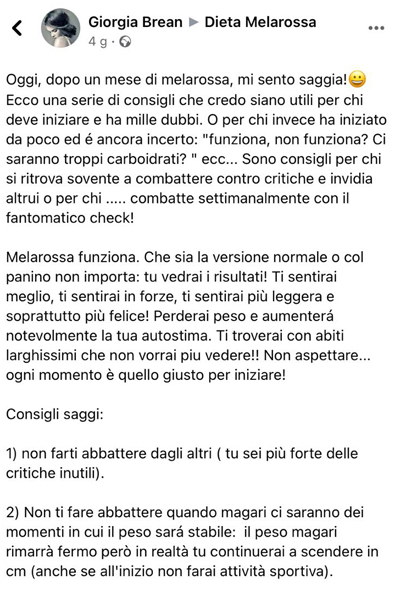 Giorgia Brean ▶ Dieta Melarossa
4 g ·

Oggi, dopo un mese di melarossa, mi sento saggia!😀 Ecco una serie di consigli che credo siano utili per chi deve iniziare e ha mille dubbi. O per chi invece ha iniziato da poco ed é ancora incerto: "funziona, non funziona? Ci saranno troppi carboidrati? " ecc... Sono consigli per chi si ritrova sovente a combattere contro critiche e invidia altrui o per chi ..... combatte settimanalmente con il fantomatico check!

Melarossa funziona. Che sia la versione normale o col panino non importa: tu vedrai i risultati! Ti sentirai meglio, ti sentirai in forze, ti sentirai più leggera e soprattutto più felice! Perderai peso e aumenterá notevolmente la tua autostima. Ti troverai con abiti larghissimi che non vorrai piu vedere!! Non aspettare... ogni momento è quello giusto per iniziare!

Consigli saggi:

1) non farti abbattere dagli altri ( tu sei più forte delle critiche inutili).

2) Non ti fare abbattere quando magari ci saranno dei momenti in cui il peso sará stabile: il peso magari rimarrà fermo però in realtà tu continuerai a scendere in cm (anche se all'inizio non farai attività sportiva).